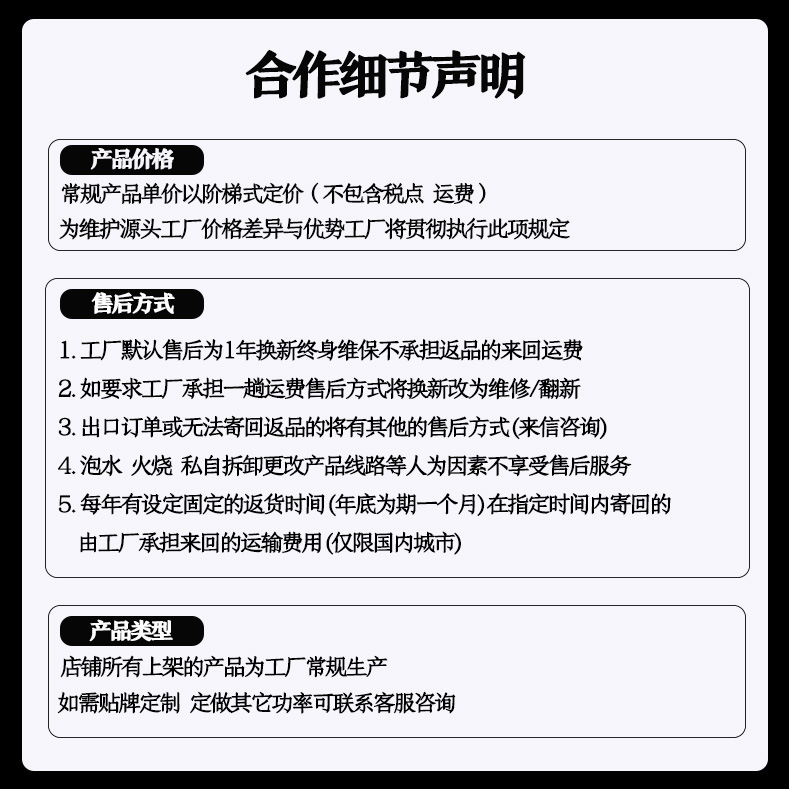 合作细节声明

产品价格

常规产品单价以阶梯式定价（不包含税点 运费）
为维护源头工厂价格差异与优势工厂将贯彻执行此项规定

售后方式

1. 工厂默认售后为1年换新终身维保不承担返品的来回运费
2. 如要求工厂承担一趟运费售后方式将换新改为维修/翻新
3. 出口订单或无法寄回返品的将有其他的售后方式(来信咨询)
4. 泡水 火烧 私自拆卸更改产品线路等人为因素不享受售后服务
5. 每年有设定固定的返货时间(年底为期一个月)在指定时间内寄回的由工厂承担来回的运输费用(仅限国内城市)

产品类型

店铺所有上架的产品为工厂常规生产
如需贴牌定制 定做其它功率可联系客服咨询